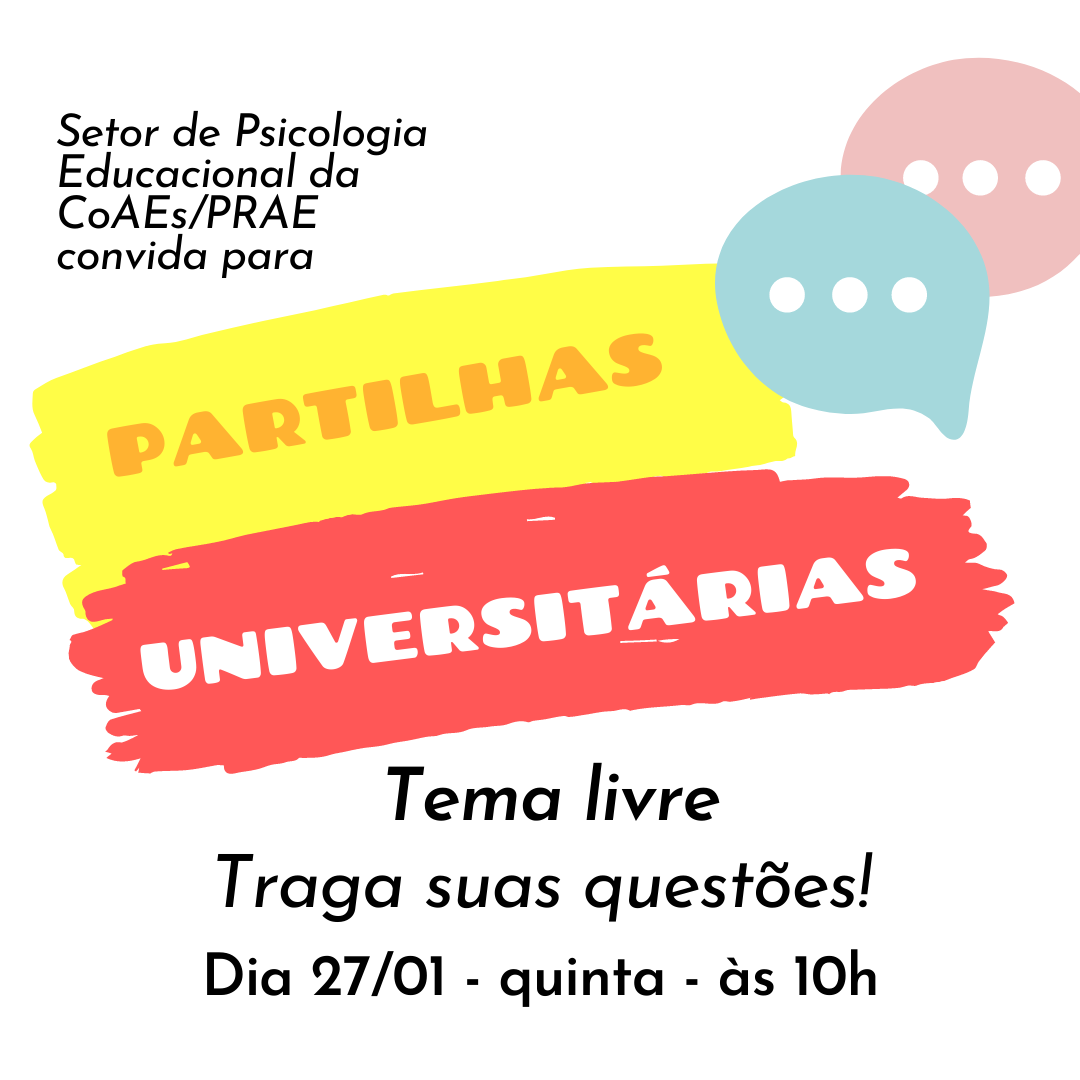 Setor de Psicologia Educacional da CoAEs/PRAE convida para

PARTILHAS

UNIVERSITÁRIAS

Tema livre

Traga suas questões!

Dia 27/01 - quinta - às 10h